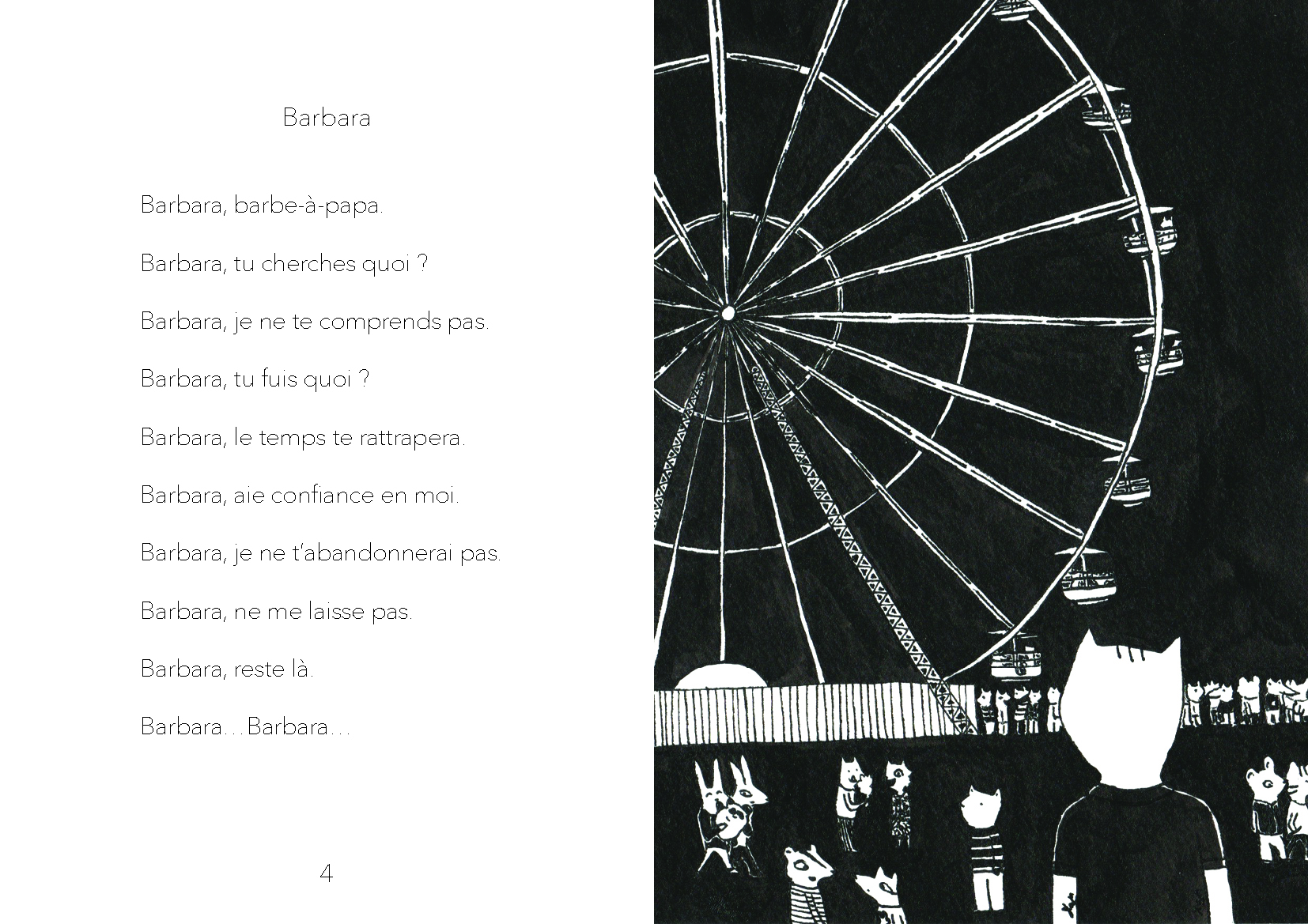 Barbara

Barbara, barbe-à-papa.

Barbara, tu cherches quoi ?

Barbara, je ne te comprends pas.

Barbara, tu fuis quoi ?

Barbara, le temps te rattrapera.

Barbara, aie confiance en moi.

Barbara, je ne t'abandonnerai pas.

Barbara, ne me laisse pas.

Barbara, reste là.

Barbara…Barbara…

4